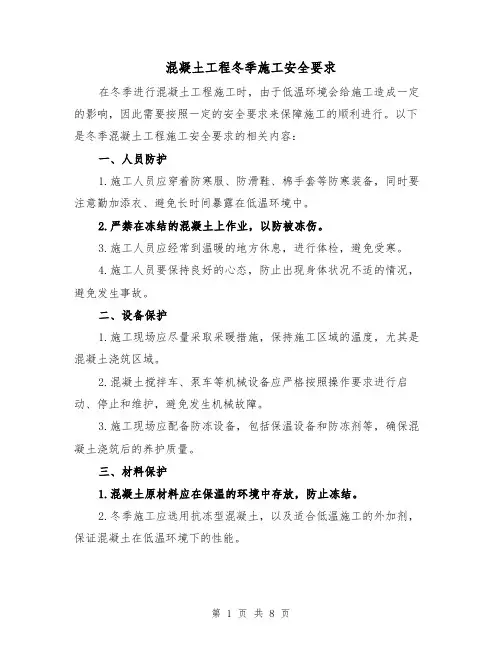 混凝土工程冬季施工安全要求

在冬季进行混凝土工程施工时，由于低温环境会给施工造成一定的影响，因此需要按照一定的安全要求来保障施工的顺利进行。以下是冬季混凝土工程施工安全要求的相关内容：

一、人员防护

1.施工人员应穿着防寒服、防滑鞋、棉手套等防寒装备，同时要注意勤加添衣、避免长时间暴露在低温环境中。

2.严禁在冻结的混凝土上作业，以防被冻伤。

3.施工人员应经常到温暖的地方休息，进行体检，避免受寒。

4.施工人员要保持良好的心态，防止出现身体状况不适的情况，避免发生事故。

二、设备保护

1.施工现场应尽量采取采暖措施，保持施工区域的温度，尤其是混凝土浇筑区域。

2.混凝土搅拌车、泵车等机械设备应严格按照操作要求进行启动、停止和维护，避免发生机械故障。

3.施工现场应配备防冻设备，包括保温设备和防冻剂等，确保混凝土浇筑后的养护质量。

三、材料保护

1.混凝土原材料应在保温的环境中存放，防止冻结。

2.冬季施工应选用抗冻型混凝土，以及适合低温施工的外加剂，保证混凝土在低温环境下的性能。

第 1 页 共 8 页